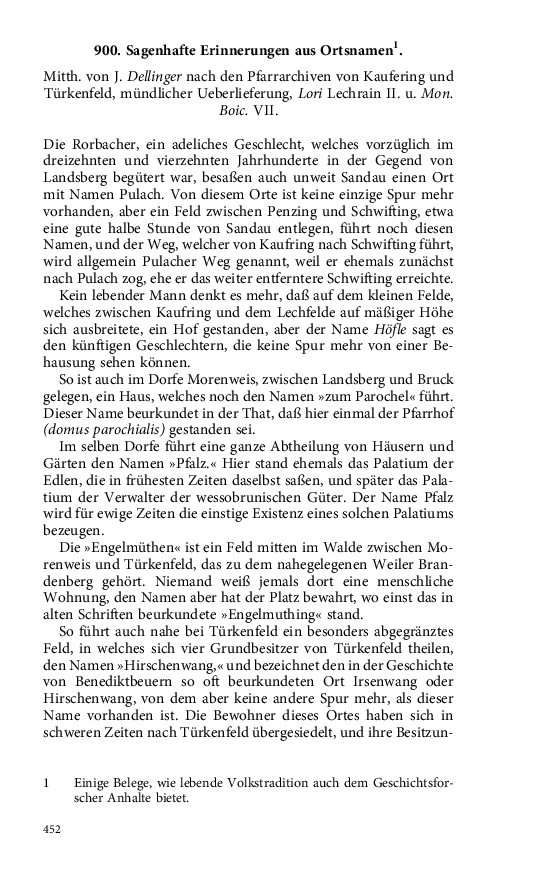 900. Sagenhafte Erinnerungen aus Ortsnamen$^1$.

Mitth. von J. Dellinger nach den Pfarrarchiven von Kaufering und Türkenfeld, mündlicher Ueberlieferung, Lori Lechrain II. u. Mon. Boic. VII.

Die Rorbacher, ein adeliches Geschlecht, welches vorzüglich im dreizehnten und vierzehnten Jahrhunderte in der Gegend von Landsberg begütert war, besaßen auch unweit Sandau einen Ort mit Namen Pulach. Von diesem Orte ist keine einzige Spur mehr vorhanden, aber ein Feld zwischen Penzing und Schwifting, etwa eine gute halbe Stunde von Sandau entlegen, führt noch diesen Namen, und der Weg, welcher von Kaufring nach Schwifting führt, wird allgemein Pulacher Weg genannt, weil er ehemals zunächst nach Pulach zog, ehe er das weiter entferntere Schwifting erreichte.

Kein lebender Mann denkt es mehr, daß auf dem kleinen Felde, welches zwischen Kaufring und dem Lechfelde auf mäßiger Höhe sich ausbreitete, ein Hof gestanden, aber der Name Höfle sagt es den künftigen Geschlechtern, die keine Spur mehr von einer Behausung sehen können.

So ist auch im Dorfe Morenweis, zwischen Landsberg und Bruck gelegen, ein Haus, welches noch den Namen »zum Parochel« führt. Dieser Name beurkundet in der That, daß hier einmal der Pfarrhof (domus parochialis) gestanden sei.

Im selben Dorfe führt eine ganze Abtheilung von Häusern und Gärten den Namen »Pfalz.« Hier stand ehemals das Palatium der Edlen, die in frühesten Zeiten daselbst saßen, und später das Palatium der Verwalter der wessobrunischen Güter. Der Name Pfalz wird für ewige Zeiten die einstige Existenz eines solchen Palatiums bezeugen.

Die »Engelmüthen« ist ein Feld mitten im Walde zwischen Morenweis und Türkenfeld, das zu dem nahegelegenen Weiler Brandenberg gehört. Niemand weiß jemals dort eine menschliche Wohnung, den Namen aber hat der Platz bewahrt, wo einst das in alten Schriften beurkundete »Engelmuthing« stand.

So führt auch nahe bei Türkenfeld ein besonders abgegränztes Feld, in welches sich vier Grundbesitzer von Türkenfeld theilen, den Namen »Hirschenwang,« und bezeichnet den in der Geschichte von Benediktbeuern so oft beurkundeten Ort Irsenwang oder Hirschenwang, von dem aber keine andere Spur mehr, als dieser Name vorhanden ist. Die Bewohner dieses Ortes haben sich in schweren Zeiten nach Türkenfeld übergesiedelt, und ihre Besitzun-

1 Einige Belege, wie lebende Volkstradition auch dem Geschichtsforscher Anhalte bietet.

452